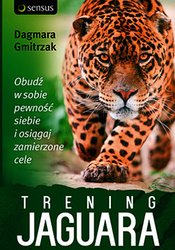 sensus

Dagmara Gmitrzak

Obudź w sobie pewność siebie i osiągaj zamierzone cele

TRENING
JAGUARA